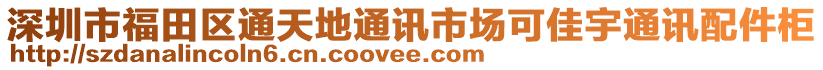 深圳市福田区通天地通讯市场可佳宇通讯配件柜
http://szdanalincoln6.cn.coovee.com